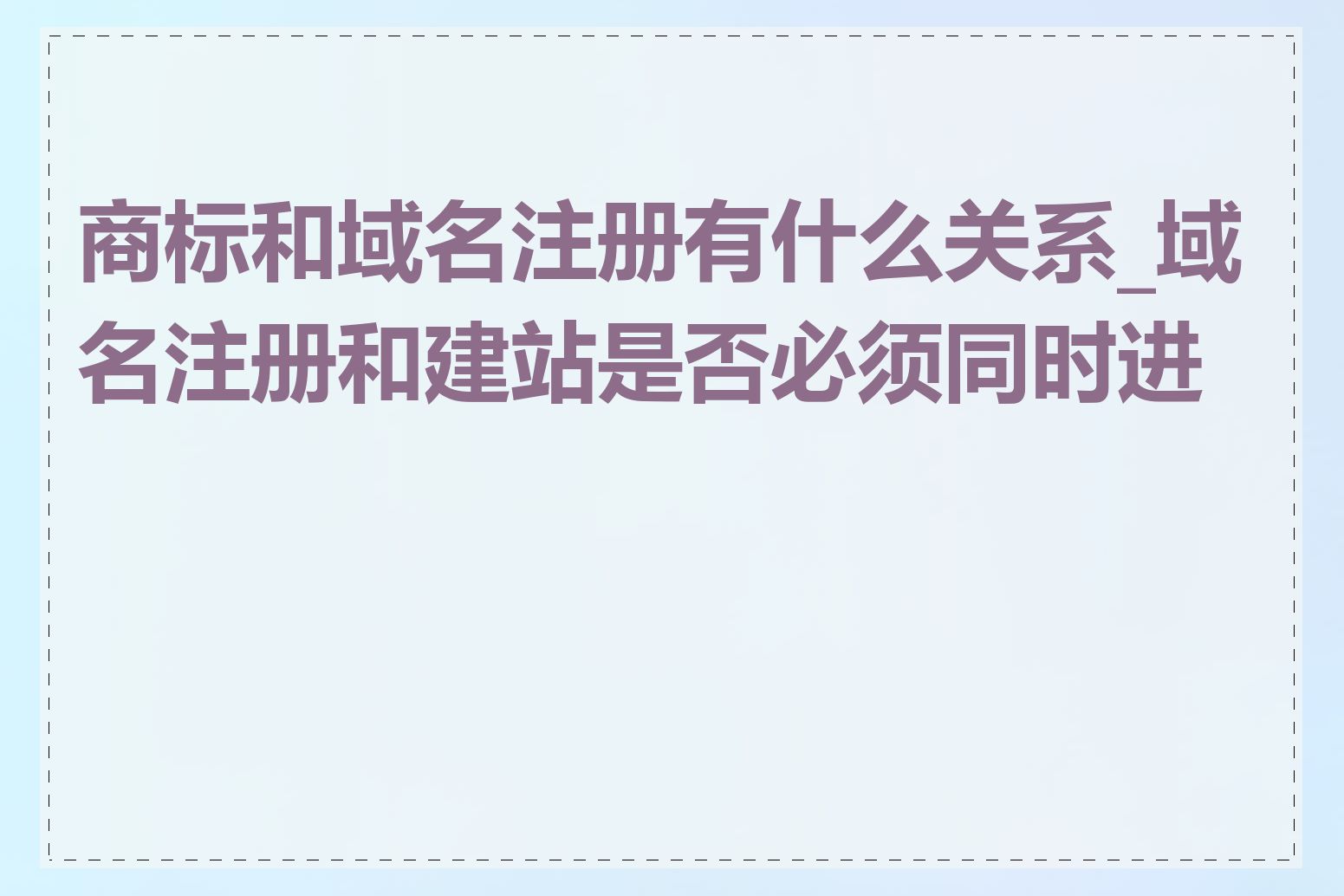 商标和域名注册有什么关系_域名注册和建站是否必须同时进